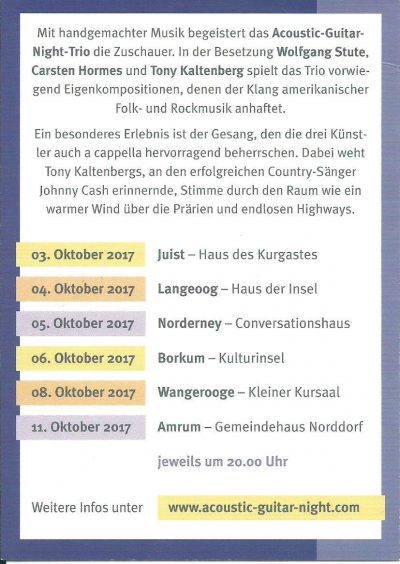 Mit handgemachter Musik begeistert das Acoustic-Guitar-Night-Trio die Zuschauer. In der Besetzung Wolfgang Stute, Carsten Hormes und Tony Kaltenberg spielt das Trio vorwiegend Eigenkompositionen, denen der Klang amerikanischer Folk- und Rockmusik anhaftet.

Ein besonderes Erlebnis ist der Gesang, den die drei Künstler auch a cappella hervorragend beherrschen. Dabei weht Tony Kaltenbergs, an den erfolgreichen Country-Sänger Johnny Cash erinnernde, Stimme durch den Raum wie ein warmer Wind über die Prärien und endlosen Highways.

03. Oktober 2017 Juist – Haus des Kurgastes

04. Oktober 2017 Langeoog – Haus der Insel

05. Oktober 2017 Norderney – Conversationshaus

06. Oktober 2017 Borkum – Kulturinsel

08. Oktober 2017 Wangerooge – Kleiner Kursaal

11. Oktober 2017 Amrum – Gemeindehaus Norddorf

jeweils um 20.00 Uhr

Weitere Infos unter www.acoustic-guitar-night.com